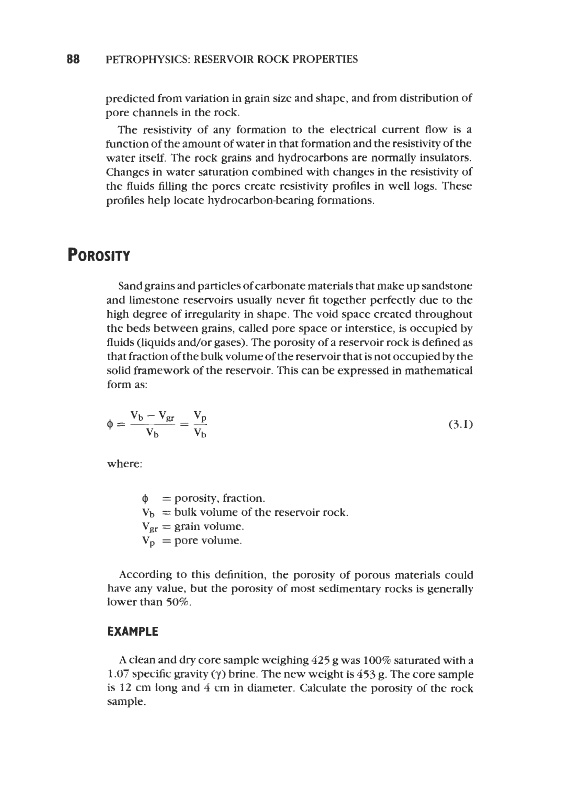 88 PETROPHYSICS: RESERVOIR ROCK PROPERTIES

predicted from variation in grain size and shape, and from distribution of pore channels in the rock.

The resistivity of any formation to the electrical current flow is a function of the amount of water in that formation and the resistivity of the water itself. The rock grains and hydrocarbons are normally insulators. Changes in water saturation combined with changes in the resistivity of the fluids filling the pores create resistivity profiles in well logs. These profiles help locate hydrocarbon-bearing formations.

POROSITY

Sand grains and particles of carbonate materials that make up sandstone and limestone reservoirs usually never fit together perfectly due to the high degree of irregularity in shape. The void space created throughout the beds between grains, called pore space or interstice, is occupied by fluids (liquids and/or gases). The porosity of a reservoir rock is defined as that fraction of the bulk volume of the reservoir that is not occupied by the solid framework of the reservoir. This can be expressed in mathematical form as:

$\phi = \frac{V_b - V_{gr}}{V_b} = \frac{V_p}{V_b}$ (3.1)

where:

$\phi$ = porosity, fraction.
$V_b$ = bulk volume of the reservoir rock.
$V_{gr}$ = grain volume.
$V_p$ = pore volume.

According to this definition, the porosity of porous materials could have any value, but the porosity of most sedimentary rocks is generally lower than 50%.

EXAMPLE

A clean and dry core sample weighing 425 g was 100% saturated with a 1.07 specific gravity ($\gamma$) brine. The new weight is 453 g. The core sample is 12 cm long and 4 cm in diameter. Calculate the porosity of the rock sample.